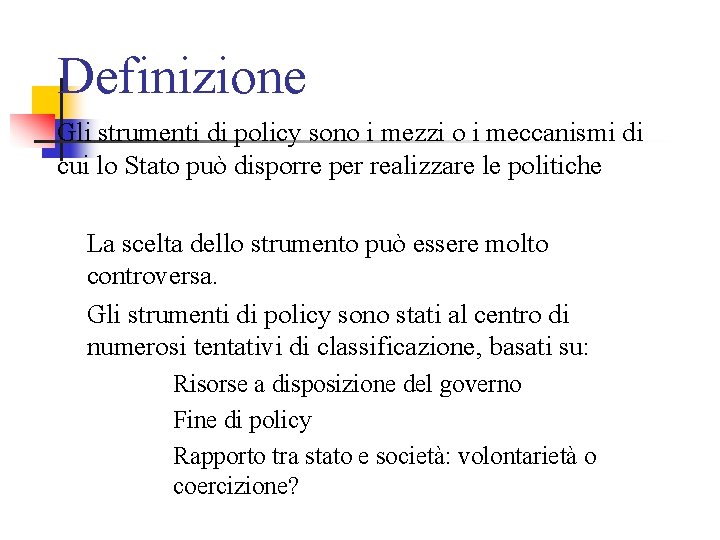 Definizione

Gli strumenti di policy sono i mezzi o i meccanismi di cui lo Stato può disporre per realizzare le politiche

La scelta dello strumento può essere molto controversa.

Gli strumenti di policy sono stati al centro di numerosi tentativi di classificazione, basati su:

Risorse a disposizione del governo

Fine di policy

Rapporto tra stato e società: volontarietà o coercizione?